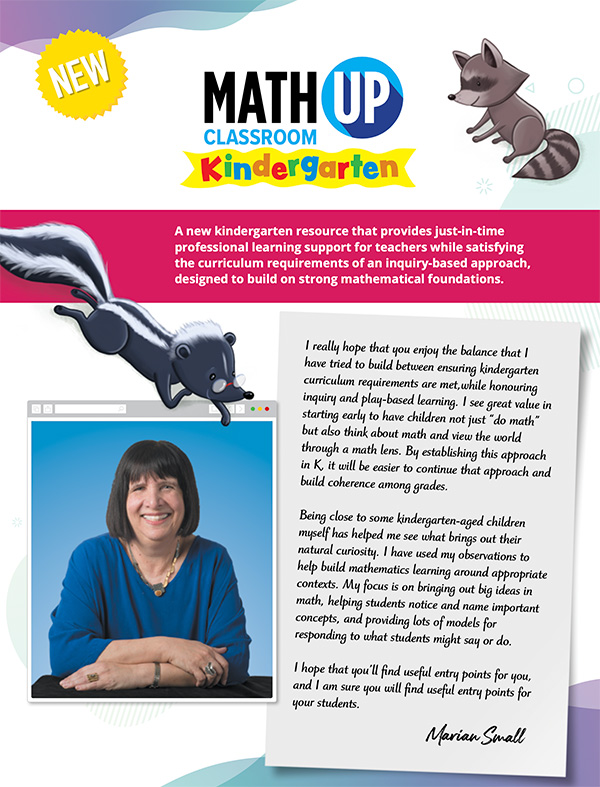 NEW

MATH UP
CLASSROOM
Kindergarten

A new kindergarten resource that provides just-in-time professional learning support for teachers while satisfying the curriculum requirements of an inquiry-based approach, designed to build on strong mathematical foundations.

I really hope that you enjoy the balance that I have tried to build between ensuring kindergarten curriculum requirements are met,while honouring inquiry and play-based learning. I see great value in starting early to have children not just "do math" but also think about math and view the world through a math lens. By establishing this approach in K, it will be easier to continue that approach and build coherence among grades.

Being close to some kindergarten-aged children myself has helped me see what brings out their natural curiosity. I have used my observations to help build mathematics learning around appropriate contexts. My focus is on bringing out big ideas in math, helping students notice and name important concepts, and providing lots of models for responding to what students might say or do.

I hope that you'll find useful entry points for you, and I am sure you will find useful entry points for your students.

Marian Small